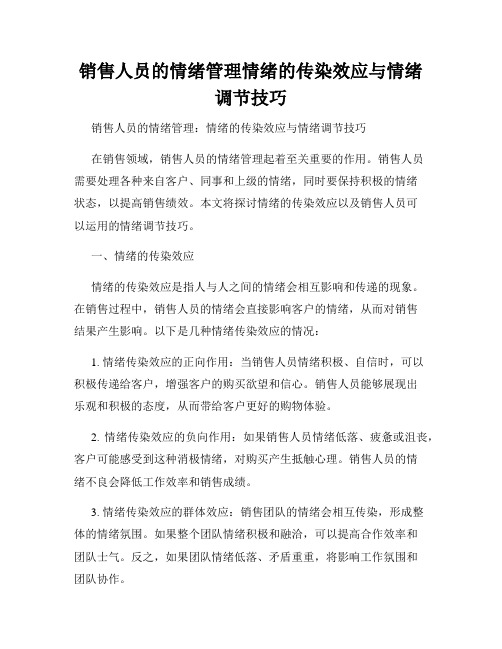 销售人员的情绪管理情绪的传染效应与情绪调节技巧

销售人员的情绪管理：情绪的传染效应与情绪调节技巧

在销售领域，销售人员的情绪管理起着至关重要的作用。销售人员需要处理各种来自客户、同事和上级的情绪，同时要保持积极的情绪状态，以提高销售绩效。本文将探讨情绪的传染效应以及销售人员可以运用的情绪调节技巧。

一、情绪的传染效应

情绪的传染效应是指人与人之间的情绪会相互影响和传递的现象。在销售过程中，销售人员的情绪会直接影响客户的情绪，从而对销售结果产生影响。以下是几种情绪传染效应的情况：

1. 情绪传染效应的正向作用：当销售人员情绪积极、自信时，可以积极传递给客户，增强客户的购买欲望和信心。销售人员能够展现出乐观和积极的态度，从而带给客户更好的购物体验。

2. 情绪传染效应的负向作用：如果销售人员情绪低落、疲惫或沮丧，客户可能感受到这种消极情绪，对购买产生抵触心理。销售人员的情绪不良会降低工作效率和销售成绩。

3. 情绪传染效应的群体效应：销售团队的情绪会相互传染，形成整体的情绪氛围。如果整个团队情绪积极和融洽，可以提高合作效率和团队士气。反之，如果团队情绪低落、矛盾重重，将影响工作氛围和团队协作。